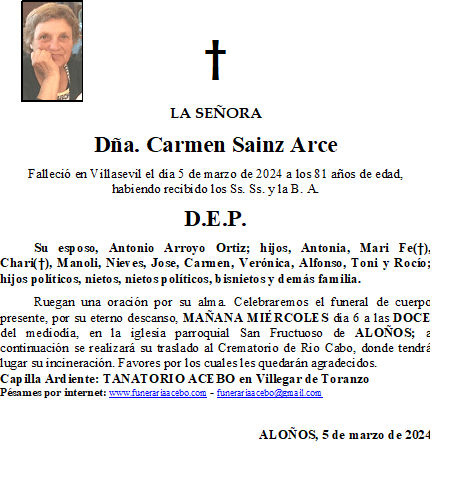 †

LA SEÑORA

Dña. Carmen Sainz Arce

Falleció en Villasevil el día 5 de marzo de 2024 a los 81 años de edad, habiendo recibido los Ss. Ss. y la B. A.

D.E.P.

Su esposo, Antonio Arroyo Ortiz; hijos, Antonia, Mari Fe(†), Chari(†), Manoli, Nieves, Jose, Carmen, Verónica, Alfonso, Toni y Rocío; hijos políticos, nietos, nietos políticos, bisnietos y demás familia.

Ruegan una oración por su alma. Celebraremos el funeral de cuerpo presente, por su eterno descanso, MAÑANA MIÉRCOLES día 6 a las DOCE del mediodía, en la iglesia parroquial San Fructuoso de ALOÑOS; a continuación se realizará su traslado al Crematorio de Rio Cabo, donde tendrá lugar su incineración. Favores por los cuales les quedarán agradecidos.
Capilla Ardiente: TANATORIO ACEBO en Villegar de Toranzo
Pésames por internet: www.funerariaacebo.com - funerariaacebo@gmail.com

ALOÑOS, 5 de marzo de 2024